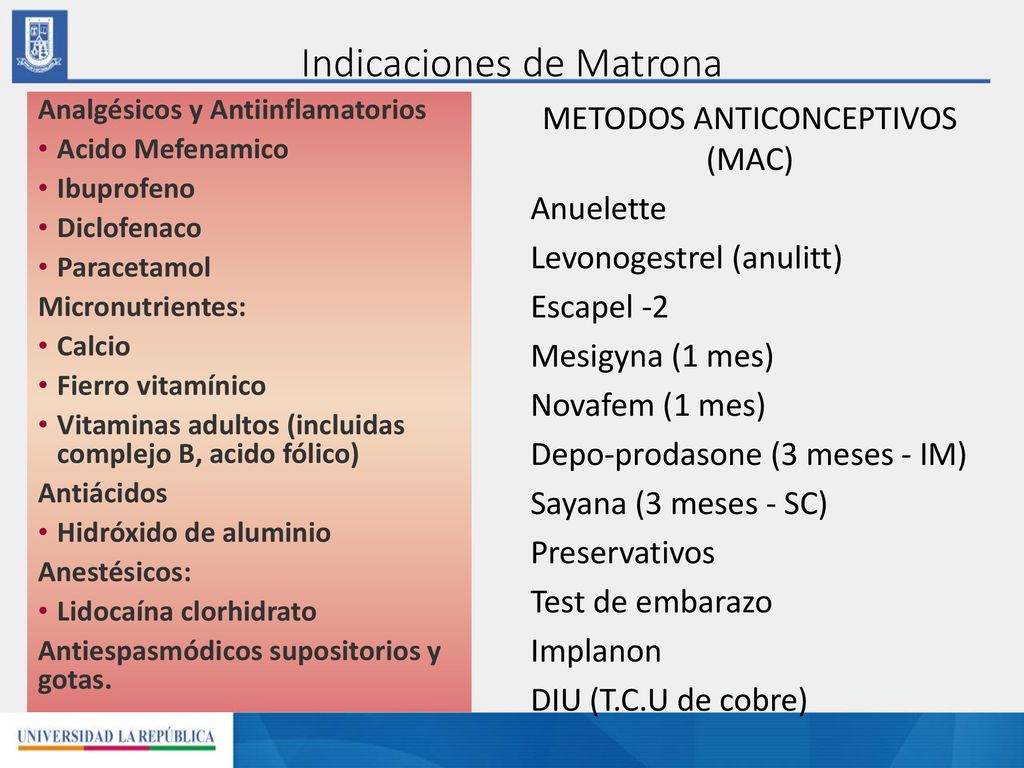 Indicaciones de Matrona

Analgésicos y Antiinflamatorios
• Acido Mefenamico
• Ibuprofeno
• Diclofenaco
• Paracetamol
Micronutrientes:
• Calcio
• Fierro vitamínico
• Vitaminas adultos (incluidas complejo B, acido fólico)
Antiácidos
• Hidróxido de aluminio
Anestésicos:
• Lidocaína clorhidrato
Antiespasmódicos supositorios y gotas.

METODOS ANTICONCEPTIVOS (MAC)
Anuelette
Levonogestrel (anulitt)
Escapel -2
Mesigyna (1 mes)
Novafem (1 mes)
Depo-prodasone (3 meses - IM)
Sayana (3 meses - SC)
Preservativos
Test de embarazo
Implanon
DIU (T.C.U de cobre)

UNIVERSIDAD LA REPÚBLICA